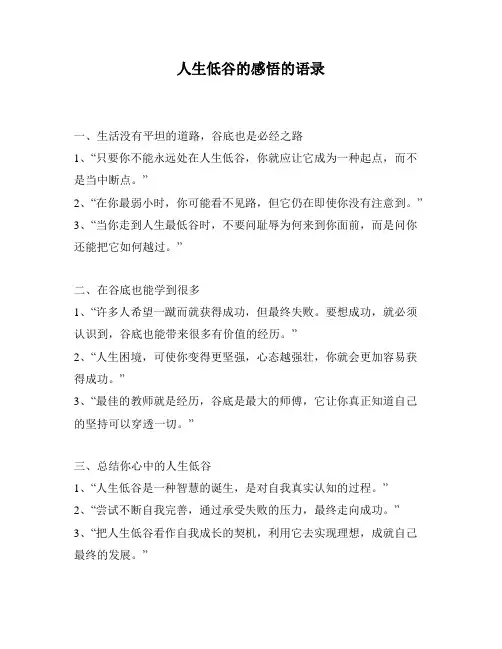 人生低谷的感悟的语录

一、生活没有平坦的道路，谷底也是必经之路
1、“只要你不能永远处在人生低谷，你就应让它成为一种起点，而不是当中断点。”
2、“在你最弱小时，你可能看不见路，但它仍在即使你没有注意到。”
3、“当你走到人生最低谷时，不要问耻辱为何来到你面前，而是问你还能把它如何越过。”

二、在谷底也能学到很多
1、“许多人希望一蹴而就获得成功，但最终失败。要想成功，就必须认识到，谷底也能带来很多有价值的经历。”
2、“人生困境，可使你变得更坚强，心态越强壮，你就会更加容易获得成功。”
3、“最佳的教师就是经历，谷底是最大的师傅，它让你真正知道自己的坚持可以穿透一切。”

三、总结你心中的人生低谷
1、“人生低谷是一种智慧的诞生，是对自我真实认知的过程。”
2、“尝试不断自我完善，通过承受失败的压力，最终走向成功。”
3、“把人生低谷看作自我成长的契机，利用它去实现理想，成就自己最终的发展。”